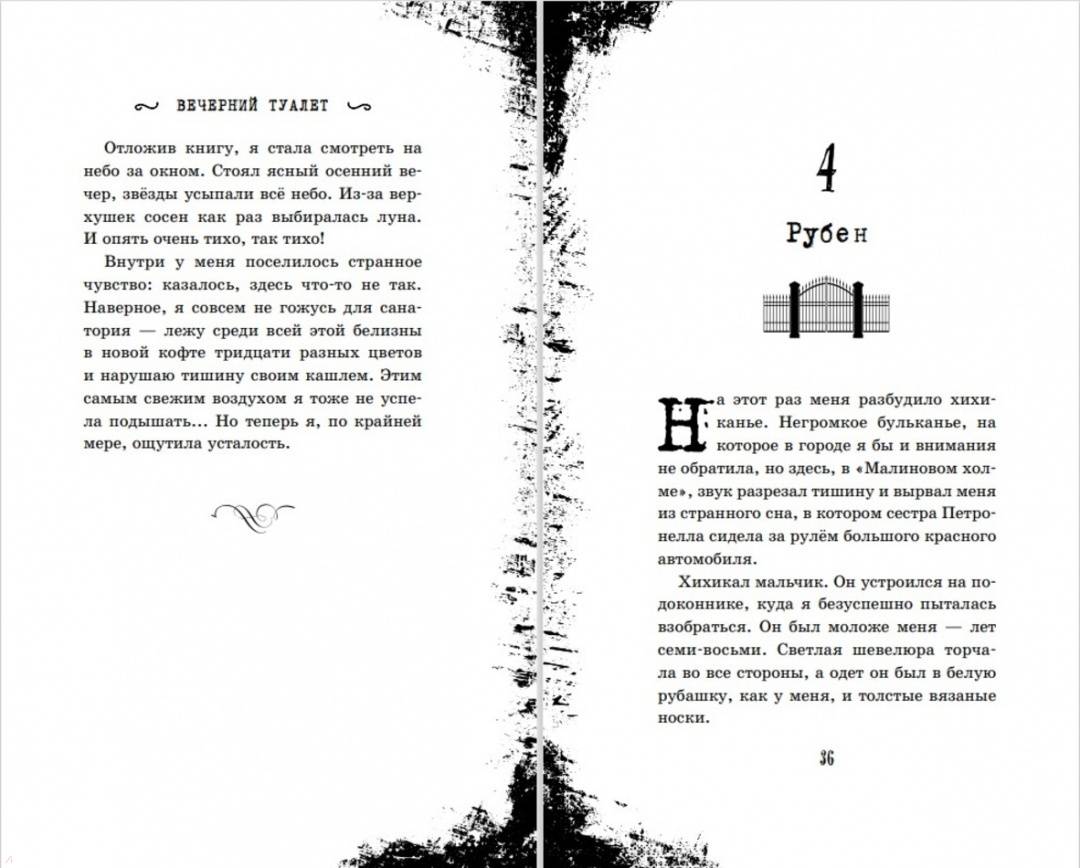 ВЕЧЕРНИЙ ТУАЛЕТ

Отложив книгу, я стала смотреть на небо за окном. Стоял ясный осенний вечер, звёзды усыпали всё небо. Из-за верхушек сосен как раз выбиралась луна. И опять очень тихо, так тихо!

Внутри у меня поселилось странное чувство: казалось, здесь что-то не так. Наверное, я совсем не гожусь для санатория — лежу среди всей этой белизны в новой кофте тридцати разных цветов и нарушаю тишину своим кашлем. Этим самым свежим воздухом я тоже не успела подышать... Но теперь я, по крайней мере, ощутила усталость.

4

Рубен

На этот раз меня разбудило хихиканье. Негромкое бульканье, на которое в городе я бы и внимания не обратила, но здесь, в «Малиновом холме», звук разрезал тишину и вырвал меня из странного сна, в котором сестра Петронелла сидела за рулём большого красного автомобиля.

Хихикал мальчик. Он устроился на подоконнике, куда я безуспешно пыталась взобраться. Он был моложе меня — лет семи-восьми. Светлая шевелюра торчала во все стороны, а одет он был в белую рубашку, как у меня, и толстые вязаные носки.

36